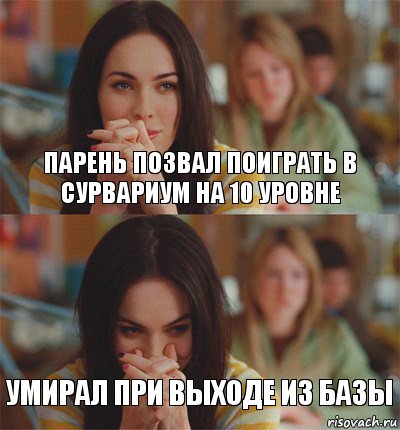 ПАРЕНЬ ПОЗВАЛ ПОИГРАТЬ В СУРВАРИУМ НА 10 УРОВНЕ

УМИРАЛ ПРИ ВЫХОДЕ ИЗ БАЗЫ

risovach.ru